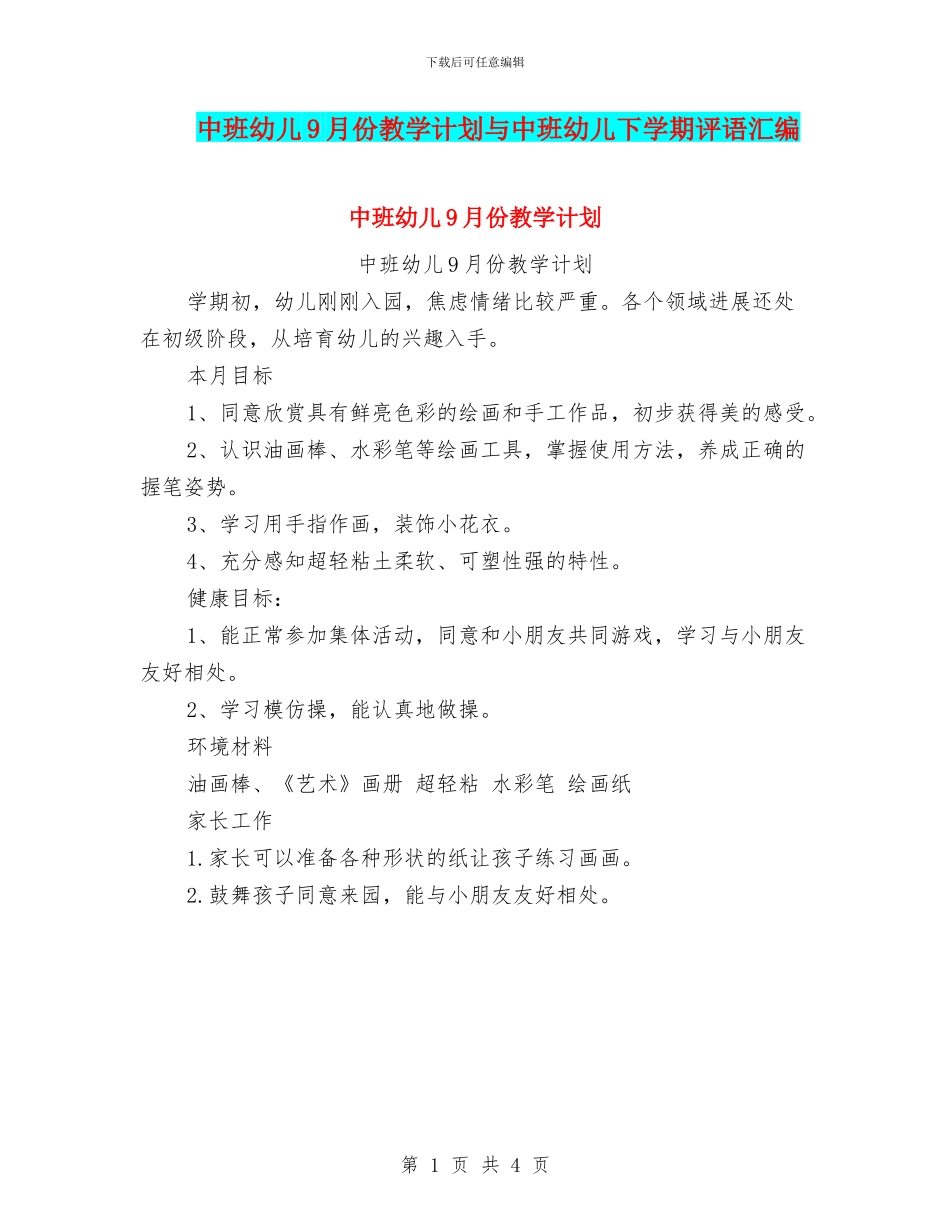 下载后可任意编辑

中班幼儿9月份教学计划与中班幼儿下学期评语汇编

中班幼儿9月份教学计划

中班幼儿9月份教学计划

学期初，幼儿刚刚入园，焦虑情绪比较严重。各个领域进展还处在初级阶段，从培育幼儿的兴趣入手。

本月目标

1、同意欣赏具有鲜亮色彩的绘画和手工作品，初步获得美的感受。

2、认识油画棒、水彩笔等绘画工具，掌握使用方法，养成正确的握笔姿势。

3、学习用手指作画，装饰小花衣。

4、充分感知超轻粘土柔软、可塑性强的特性。

健康目标：

1、能正常参加集体活动，同意和小朋友共同游戏，学习与小朋友友好相处。

2、学习模仿操，能认真地做操。

环境材料

油画棒、《艺术》画册 超轻粘 水彩笔 绘画纸

家长工作

1.家长可以准备各种形状的纸让孩子练习画画。

2.鼓舞孩子同意来园，能与小朋友友好相处。

第 1 页 共 4 页